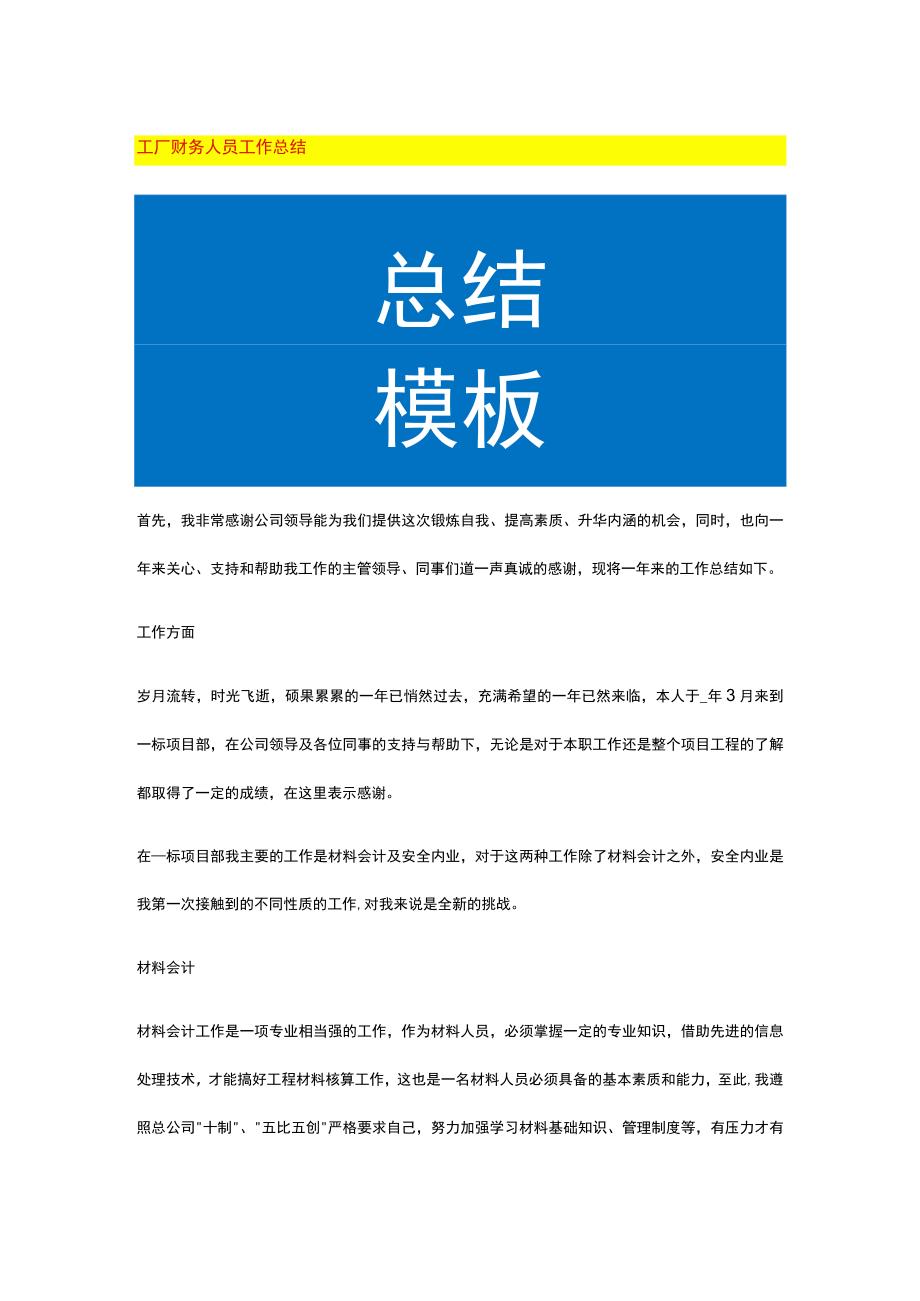 工厂财务人员工作总结

总结

模板

首先，我非常感谢公司领导能为我们提供这次锻炼自我、提高素质、升华内涵的机会，同时，也向一年来关心、支持和帮助我工作的主管领导、同事们道一声真诚的感谢，现将一年来的工作总结如下。

工作方面

岁月流转，时光飞逝，硕果累累的一年已悄然过去，充满希望的一年已然来临，本人于_年3月来到一标项目部，在公司领导及各位同事的支持与帮助下，无论是对于本职工作还是整个项目工程的了解都取得了一定的成绩，在这里表示感谢。

在一标项目部我主要的工作是材料会计及安全内业，对于这两种工作除了材料会计之外，安全内业是我第一次接触到的不同性质的工作,对我来说是全新的挑战。

材料会计

材料会计工作是一项专业相当强的工作，作为材料人员，必须掌握一定的专业知识，借助先进的信息处理技术，才能搞好工程材料核算工作，这也是一名材料人员必须具备的基本素质和能力，至此,我遵照总公司"十制"、"五比五创"严格要求自己，努力加强学习材料基础知识、管理制度等，有压力才有